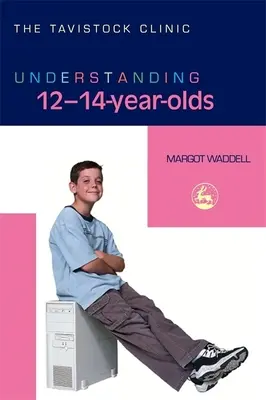 THE TAVISTOCK CLINIC

UNDERSTANDING
12–14-year-olds

MARGOT WADDELL